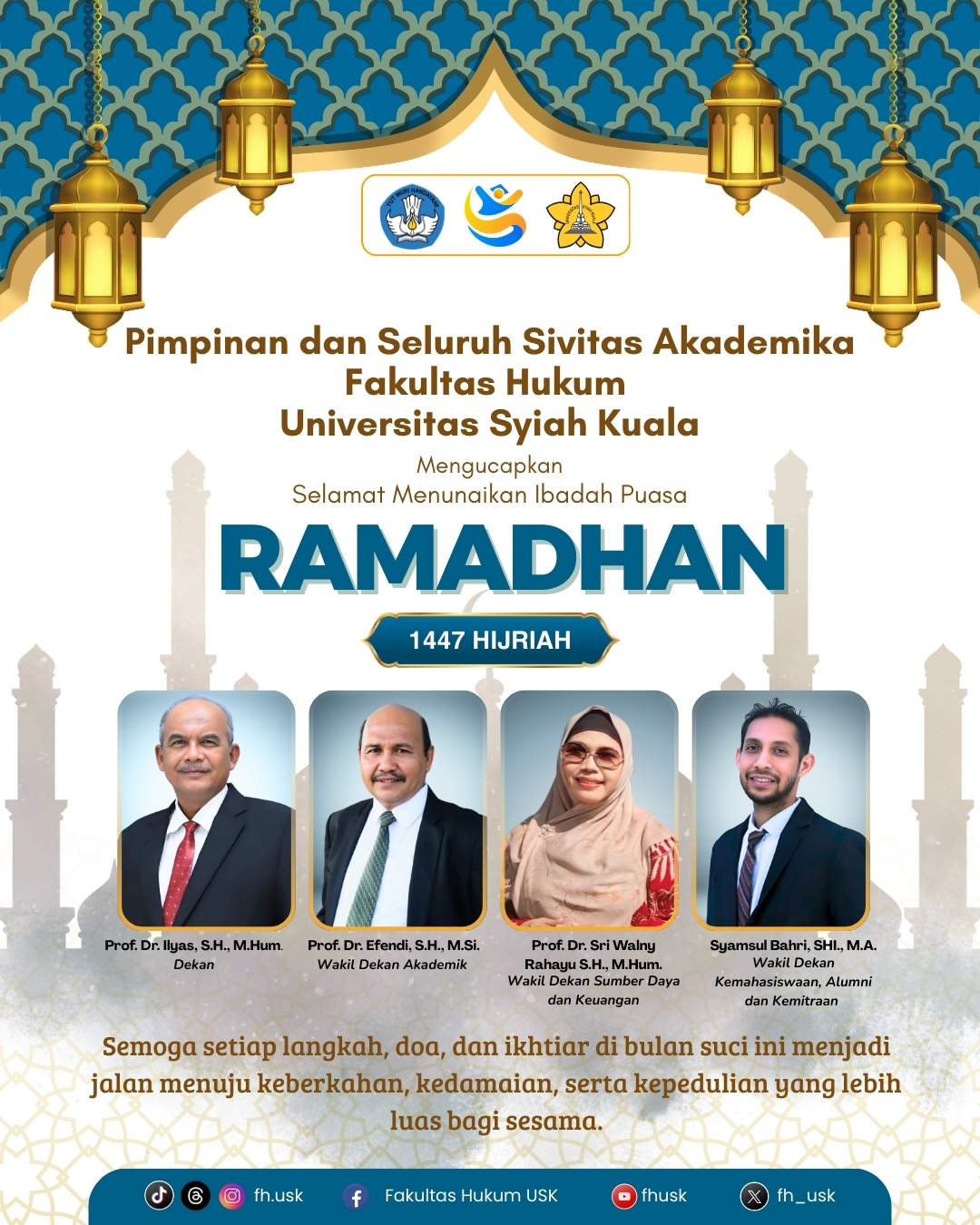 Pimpinan dan Seluruh Sivitas Akademika
Fakultas Hukum
Universitas Syiah Kuala

Mengucapkan
Selamat Menunaikan Ibadah Puasa

RAMADHAN

1447 HIJRIAH

Prof. Dr. Ilyas, S.H., M.Hum.
Dekan

Prof. Dr. Efendi, S.H., M.Si.
Wakil Dekan Akademik

Prof. Dr. Sri Walny Rahayu S.H., M.Hum.
Wakil Dekan Sumber Daya dan Keuangan

Syamsul Bahri, SHI., M.A.
Wakil Dekan Kemahasiswaan, Alumni dan Kemitraan

Semoga setiap langkah, doa, dan ikhtiar di bulan suci ini menjadi jalan menuju keberkahan, kedamaian, serta kepedulian yang lebih luas bagi sesama.

fh.usk
Fakultas Hukum USK
fhusk
fh_usk